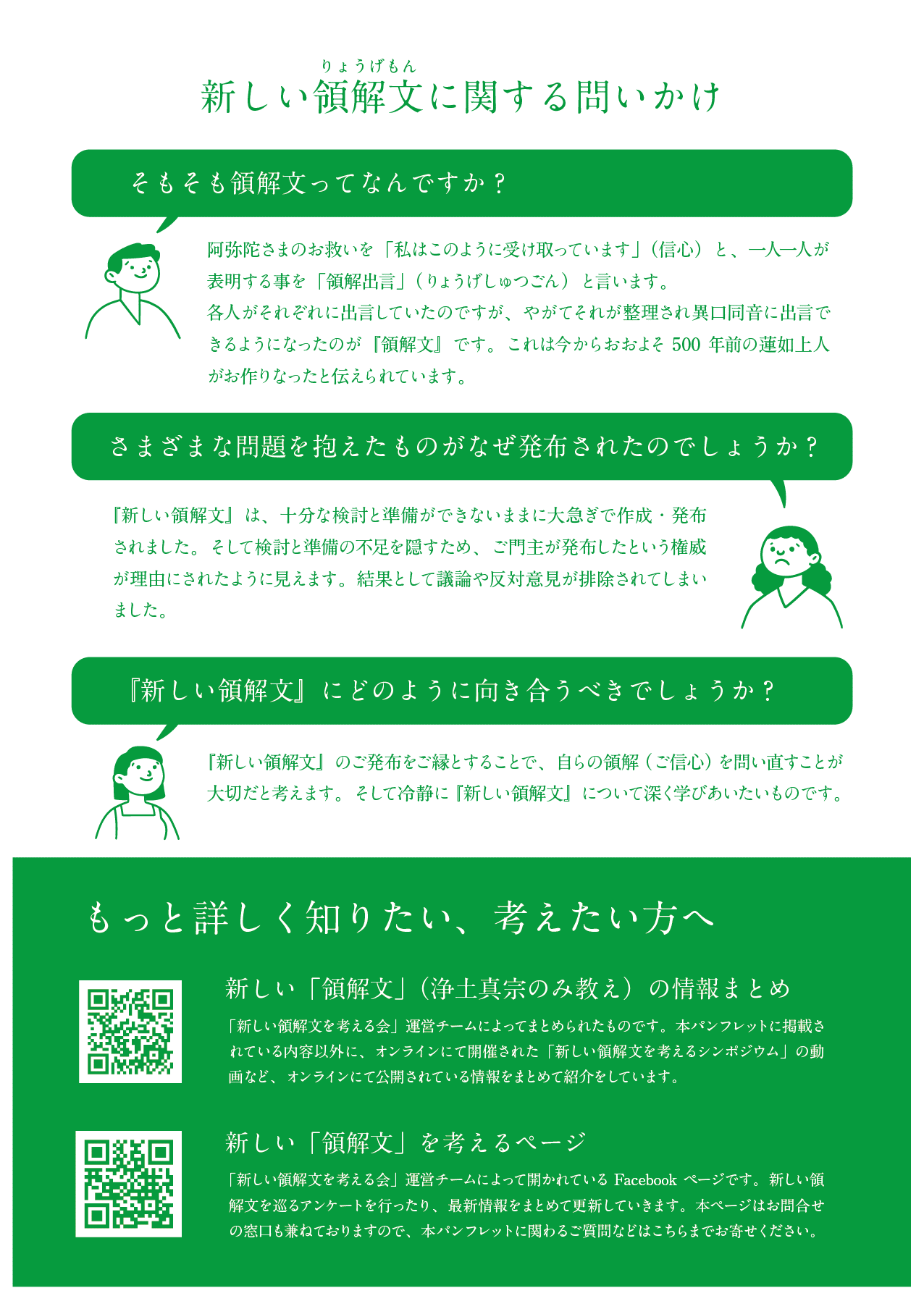 りょうげもん
新しい領解文に関する問いかけ

そもそも領解文ってなんですか？

阿弥陀さまのお救いを「私はこのように受け取っています」（信心）と、一人一人が表明する事を「領解出言」（りょうげしゅつごん）と言います。
各人がそれぞれに出言していたのですが、やがてそれが整理され異口同音に出言できるようになったのが『領解文』です。これは今からおおよそ 500 年前の蓮如上人がお作りなったと伝えられています。

さまざまな問題を抱えたものがなぜ発布されたのでしょうか？

『新しい領解文』は、十分な検討と準備ができないままに大急ぎで作成・発布されました。そして検討と準備の不足を隠すため、ご門主が発布したという権威が理由にされたように見えます。結果として議論や反対意見が排除されてしまいました。

『新しい領解文』にどのように向き合うべきでしょうか？

『新しい領解文』のご発布をご縁とすることで、自らの領解（ご信心）を問い直すことが大切だと考えます。そして冷静に『新しい領解文』について深く学びあいたいものです。

もっと詳しく知りたい、考えたい方へ

新しい「領解文」（浄土真宗のみ教え）の情報まとめ

「新しい領解文を考える会」運営チームによってまとめられたものです。本パンフレットに掲載されている内容以外に、オンラインにて開催された「新しい領解文を考えるシンポジウム」の動画など、オンラインにて公開されている情報をまとめて紹介をしています。

新しい「領解文」を考えるページ

「新しい領解文を考える会」運営チームによって開かれている Facebook ページです。新しい領解文を巡るアンケートを行ったり、最新情報をまとめて更新していきます。本ページはお問合せの窓口も兼ねておりますので、本パンフレットに関わるご質問などはこちらまでお寄せください。